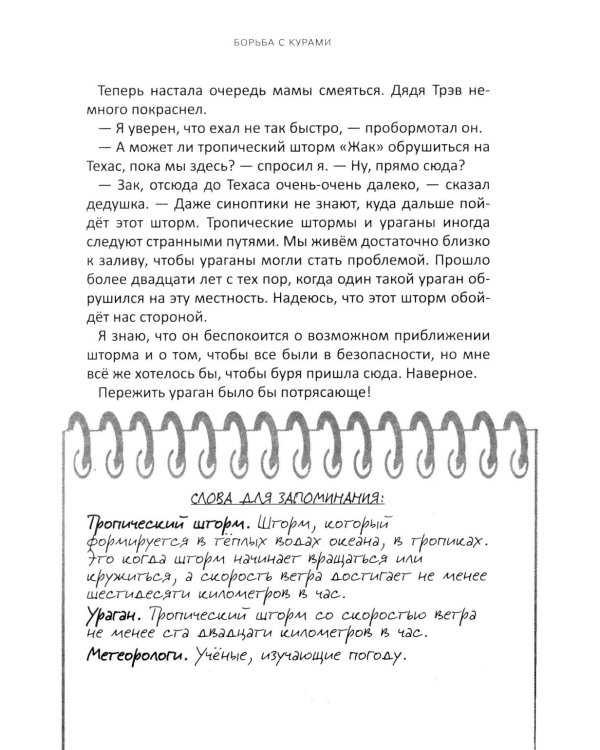 БОРЬБА С КУРАМИ

Теперь настала очередь мамы смеяться. Дядя Трэв немного покраснел.

— Я уверен, что ехал не так быстро, — пробормотал он.

— А может ли тропический шторм «Жак» обрушиться на Техас, пока мы здесь? — спросил я. — Ну, прямо сюда?

— Зак, отсюда до Техаса очень-очень далеко, — сказал дедушка. — Даже синоптики не знают, куда дальше пойдёт этот шторм. Тропические штормы и ураганы иногда следуют странными путями. Мы живём достаточно близко к заливу, чтобы ураганы могли стать проблемой. Прошло более двадцати лет с тех пор, когда один такой ураган обрушился на эту местность. Надеюсь, что этот шторм обойдёт нас стороной.

Я знаю, что он беспокоится о возможном приближении шторма и о том, чтобы все были в безопасности, но мне всё же хотелось бы, чтобы буря пришла сюда. Наверное. Пережить ураган было бы потрясающе!

СЛОВА ДЛЯ ЗАПОМИНАНИЯ:

Тропический шторм. Шторм, который формируется в тёплых водах океана, в тропиках. Это когда шторм начинает вращаться или кружиться, а скорость ветра достигает не менее шестидесяти километров в час.

Ураган. Тропический шторм со скоростью ветра не менее ста двадцати километров в час.

Метеорологи. Учёные, изучающие погоду.